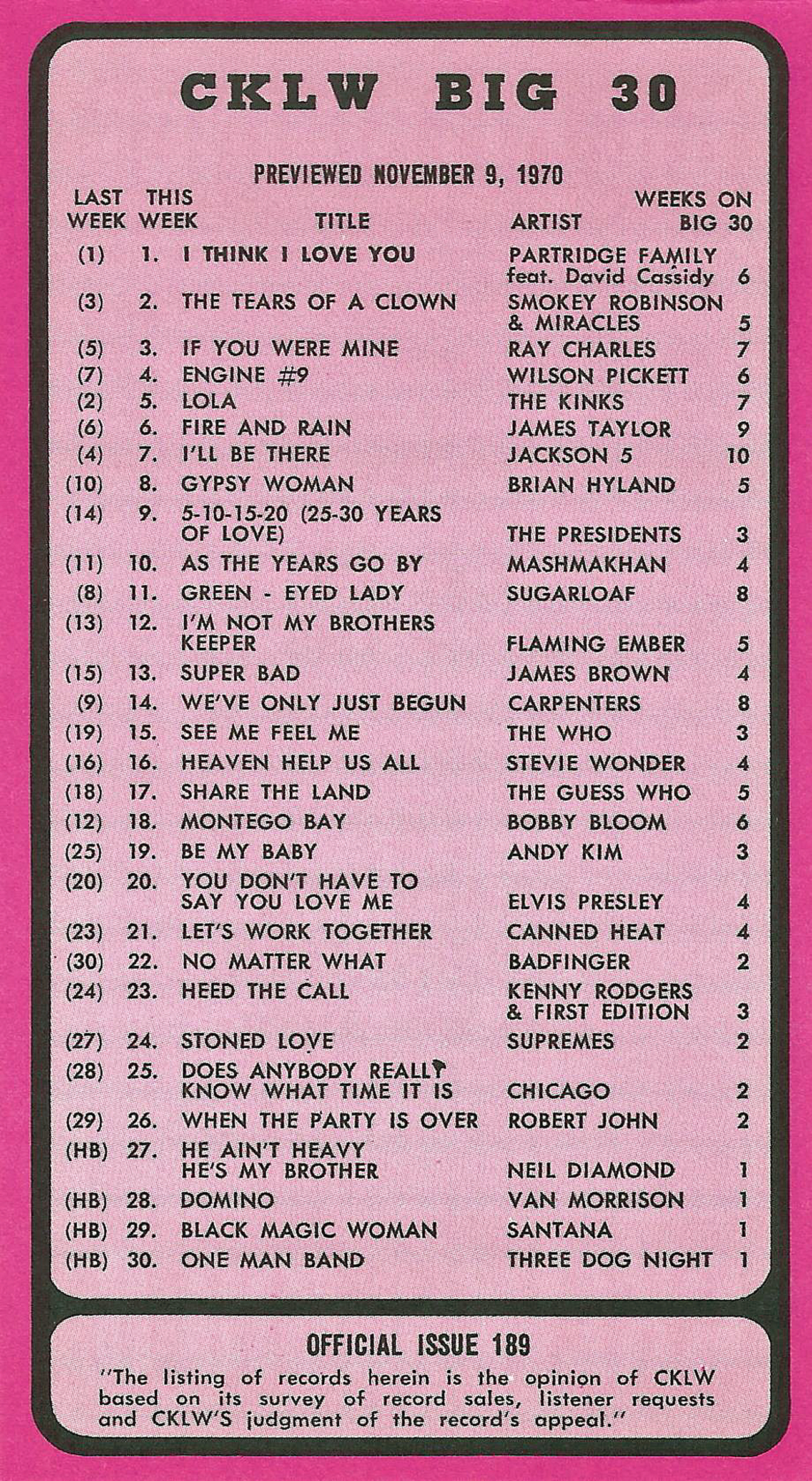 CKLW BIG 30

PREVIEWED NOVEMBER 9, 1970

| LAST WEEK | THIS WEEK | TITLE | ARTIST | WEEKS ON BIG 30 |
|---|---|---|---|---|
| (1) | 1. | I THINK I LOVE YOU | PARTRIDGE FAMILY feat. David Cassidy | 6 |
| (3) | 2. | THE TEARS OF A CLOWN | SMOKEY ROBINSON & MIRACLES | 5 |
| (5) | 3. | IF YOU WERE MINE | RAY CHARLES | 7 |
| (7) | 4. | ENGINE #9 | WILSON PICKETT | 6 |
| (2) | 5. | LOLA | THE KINKS | 7 |
| (6) | 6. | FIRE AND RAIN | JAMES TAYLOR | 9 |
| (4) | 7. | I'LL BE THERE | JACKSON 5 | 10 |
| (10) | 8. | GYPSY WOMAN | BRIAN HYLAND | 5 |
| (14) | 9. | 5-10-15-20 (25-30 YEARS OF LOVE) | THE PRESIDENTS | 3 |
| (11) | 10. | AS THE YEARS GO BY | MASHMAKHAN | 4 |
| (8) | 11. | GREEN - EYED LADY | SUGARLOAF | 8 |
| (13) | 12. | I'M NOT MY BROTHERS KEEPER | FLAMING EMBER | 5 |
| (15) | 13. | SUPER BAD | JAMES BROWN | 4 |
| (9) | 14. | WE'VE ONLY JUST BEGUN | CARPENTERS | 8 |
| (19) | 15. | SEE ME FEEL ME | THE WHO | 3 |
| (16) | 16. | HEAVEN HELP US ALL | STEVIE WONDER | 4 |
| (18) | 17. | SHARE THE LAND | THE GUESS WHO | 5 |
| (12) | 18. | MONTEGO BAY | BOBBY BLOOM | 6 |
| (25) | 19. | BE MY BABY | ANDY KIM | 3 |
| (20) | 20. | YOU DON'T HAVE TO SAY YOU LOVE ME | ELVIS PRESLEY | 4 |
| (23) | 21. | LET'S WORK TOGETHER | CANNED HEAT | 4 |
| (30) | 22. | NO MATTER WHAT | BADFINGER | 2 |
| (24) | 23. | HEED THE CALL | KENNY RODGERS & FIRST EDITION | 3 |
| (27) | 24. | STONED LOVE | SUPREMES | 2 |
| (28) | 25. | DOES ANYBODY REALLY KNOW WHAT TIME IT IS | CHICAGO | 2 |
| (29) | 26. | WHEN THE PARTY IS OVER | ROBERT JOHN | 2 |
| (HB) | 27. | HE AIN'T HEAVY HE'S MY BROTHER | NEIL DIAMOND | 1 |
| (HB) | 28. | DOMINO | VAN MORRISON | 1 |
| (HB) | 29. | BLACK MAGIC WOMAN | SANTANA | 1 |
| (HB) | 30. | ONE MAN BAND | THREE DOG NIGHT | 1 |

OFFICIAL ISSUE 189

"The listing of records herein is the opinion of CKLW based on its survey of record sales, listener requests and CKLW'S judgment of the record's appeal."